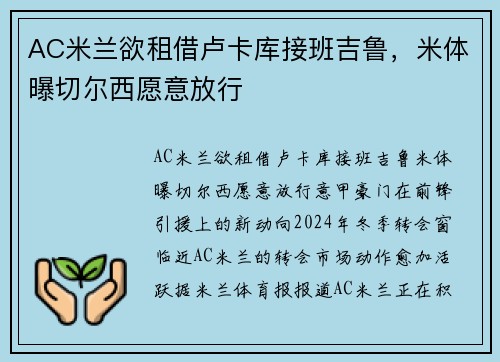 AC米兰欲租借卢卡库接班吉鲁，米体曝切尔西愿意放行

AC米兰欲租借卢卡库接班吉鲁米体曝切尔西愿意放行意甲豪门在前锋引援上的新动向2024年冬季转会窗临近AC米兰的转会市场动作愈加活跃据米兰体育报报道AC米兰正在积